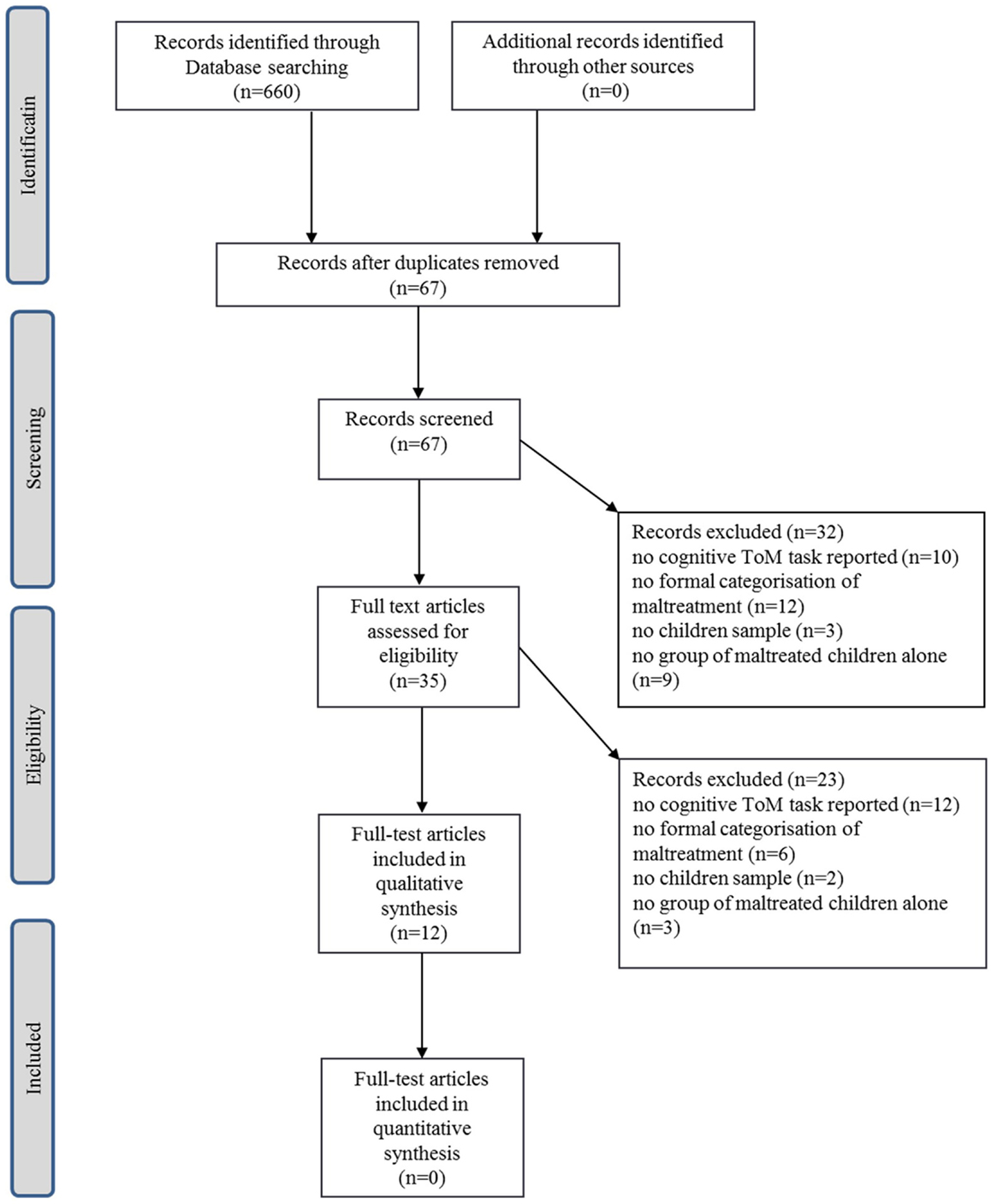 Identificatin

Records identified through Database searching (n=660)

Additional records identified through other sources (n=0)

Records after duplicates removed (n=67)

Screening

Records screened (n=67)

Records excluded (n=32)
no cognitive ToM task reported (n=10)
no formal categorisation of maltreatment (n=12)
no children sample (n=3)
no group of maltreated children alone (n=9)

Eligibility

Full text articles assessed for eligibility (n=35)

Records excluded (n=23)
no cognitive ToM task reported (n=12)
no formal categorisation of maltreatment (n=6)
no children sample (n=2)
no group of maltreated children alone (n=3)

Full-test articles included in qualitative synthesis (n=12)

Included

Full-test articles included in quantitative synthesis (n=0)